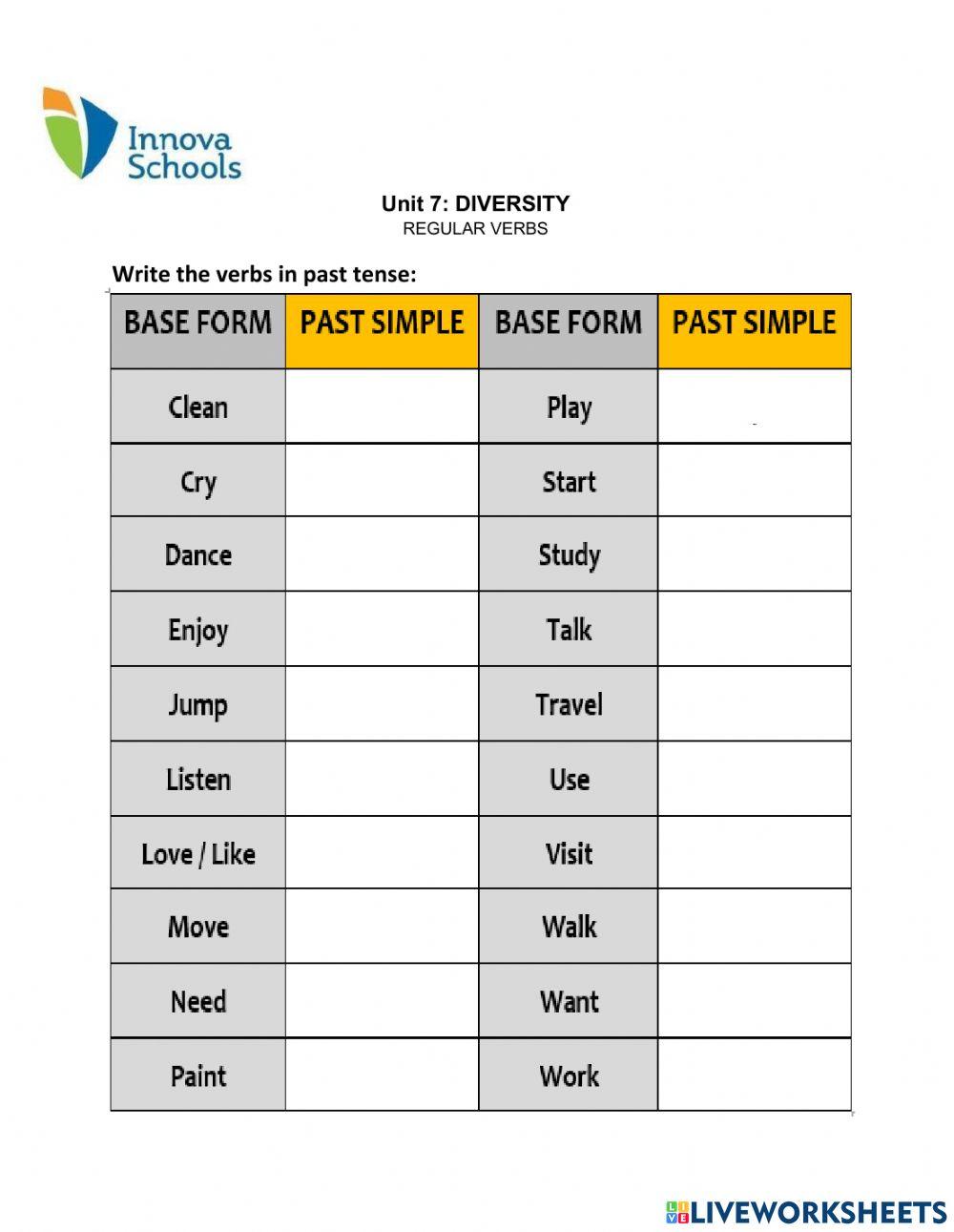 Innova Schools

Unit 7: DIVERSITY
REGULAR VERBS

Write the verbs in past tense:

| BASE FORM | PAST SIMPLE | BASE FORM | PAST SIMPLE |
|---|---|---|---|
| Clean | | Play | |
| Cry | | Start | |
| Dance | | Study | |
| Enjoy | | Talk | |
| Jump | | Travel | |
| Listen | | Use | |
| Love / Like | | Visit | |
| Move | | Walk | |
| Need | | Want | |
| Paint | | Work | |

LIVEWORKSHEETS